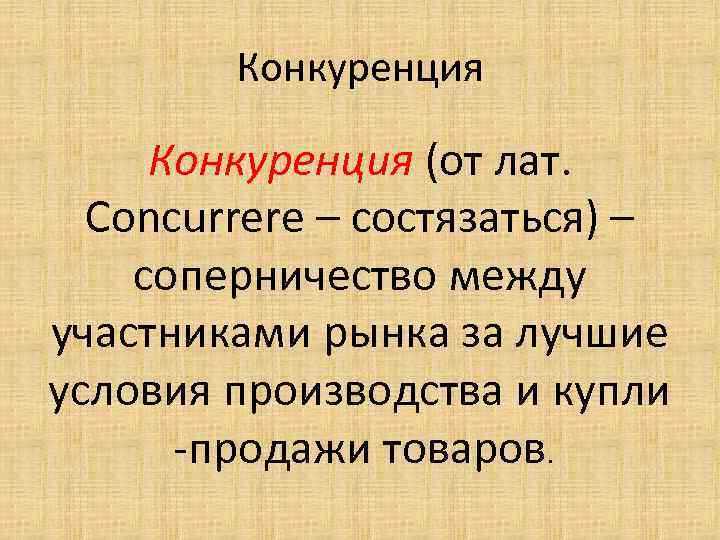 Конкуренция

Конкуренция (от лат. Concurrere – состязаться) – соперничество между участниками рынка за лучшие условия производства и купли -продажи товаров.